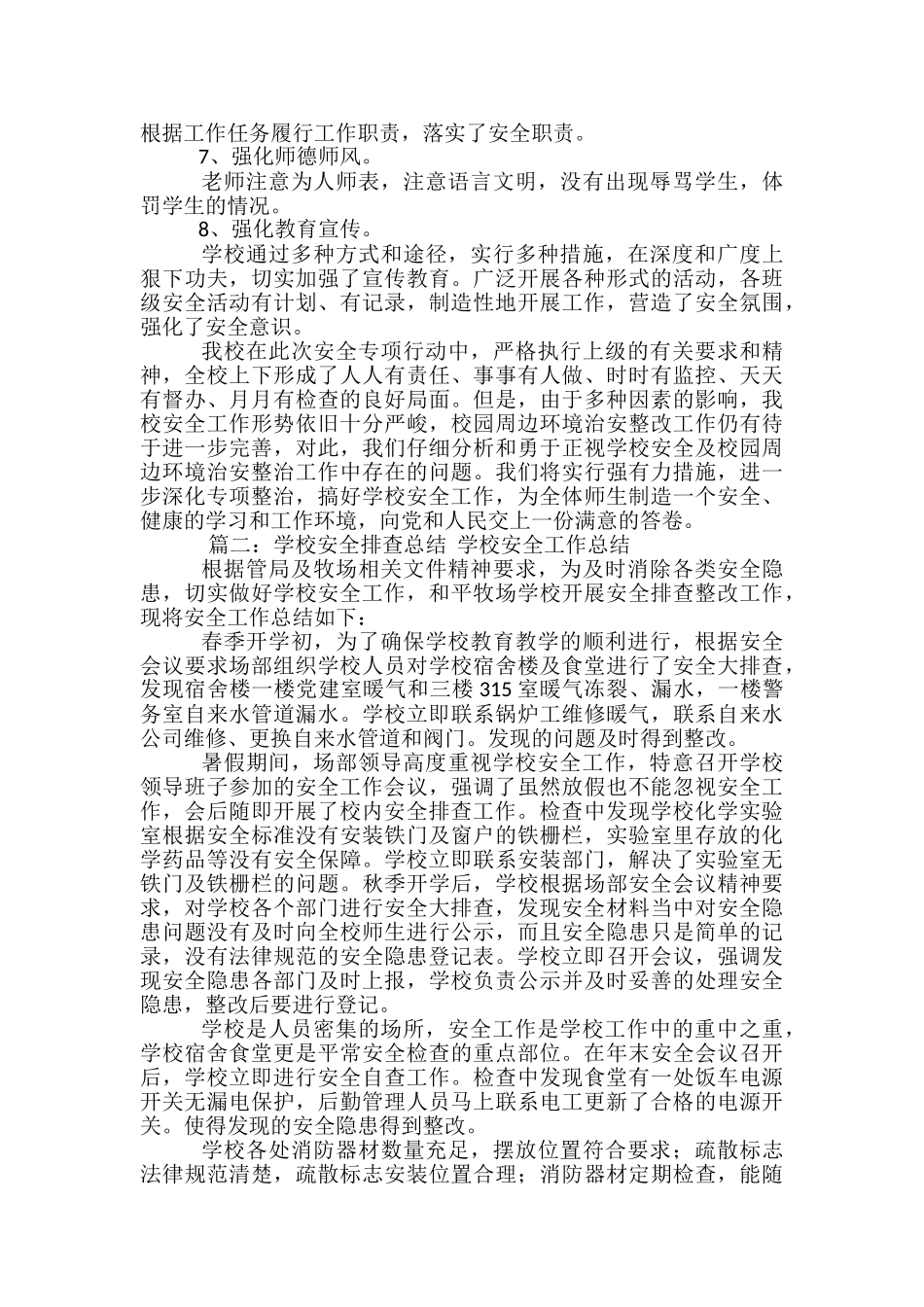 根据工作任务履行工作职责，落实了安全职责。

7、强化师德师风。

老师注意为人师表，注意语言文明，没有出现辱骂学生，体罚学生的情况。

8、强化教育宣传。

学校通过多种方式和途径，实行多种措施，在深度和广度上狠下功夫，切实加强了宣传教育。广泛开展各种形式的活动，各班级安全活动有计划、有记录，制造性地开展工作，营造了安全氛围，强化了安全意识。

我校在此次安全专项行动中，严格执行上级的有关要求和精神，全校上下形成了人人有责任、事事有人做、时时有监控、天天有督办、月月有检查的良好局面。但是，由于多种因素的影响，我校安全工作形势依旧十分严峻，校园周边环境治安整改工作仍有待于进一步完善，对此，我们仔细分析和勇于正视学校安全及校园周边环境治安整治工作中存在的问题。我们将实行强有力措施，进一步深化专项整治，搞好学校安全工作，为全体师生制造一个安全、健康的学习和工作环境，向党和人民交上一份满意的答卷。

篇二：学校安全排查总结 学校安全工作总结

根据管局及牧场相关文件精神要求，为及时消除各类安全隐患，切实做好学校安全工作，和平牧场学校开展安全排查整改工作，现将安全工作总结如下：

春季开学初，为了确保学校教育教学的顺利进行，根据安全会议要求场部组织学校人员对学校宿舍楼及食堂进行了安全大排查，发现宿舍楼一楼党建室暖气和三楼 315 室暖气冻裂、漏水，一楼警务室自来水管道漏水。学校立即联系锅炉工维修暖气，联系自来水公司维修、更换自来水管道和阀门。发现的问题及时得到整改。

暑假期间，场部领导高度重视学校安全工作，特意召开学校领导班子参加的安全工作会议，强调了虽然放假也不能忽视安全工作，会后随即开展了校内安全排查工作。检查中发现学校化学实验室根据安全标准没有安装铁门及窗户的铁栅栏，实验室里存放的化学药品等没有安全保障。学校立即联系安装部门，解决了实验室无铁门及铁栅栏的问题。秋季开学后，学校根据场部安全会议精神要求，对学校各个部门进行安全大排查，发现安全材料当中对安全隐患问题没有及时向全校师生进行公示，而且安全隐患只是简单的记录，没有法律规范的安全隐患登记表。学校立即召开会议，强调发现安全隐患各部门及时上报，学校负责公示并及时妥善的处理安全隐患，整改后要进行登记。

学校是人员密集的场所，安全工作是学校工作中的重中之重，学校宿舍食堂更是平常安全检查的重点部位。在年末安全会议召开后，学校立即进行安全自查工作。检查中发现食堂有一处饭车电源开关无漏电保护，后勤管理人员马上联系电工更新了合格的电源开关。使得发现的安全隐患得到整改。

学校各处消防器材数量充足，摆放位置符合要求；疏散标志法律规范清楚，疏散标志安装位置合理；消防器材定期检查，能随